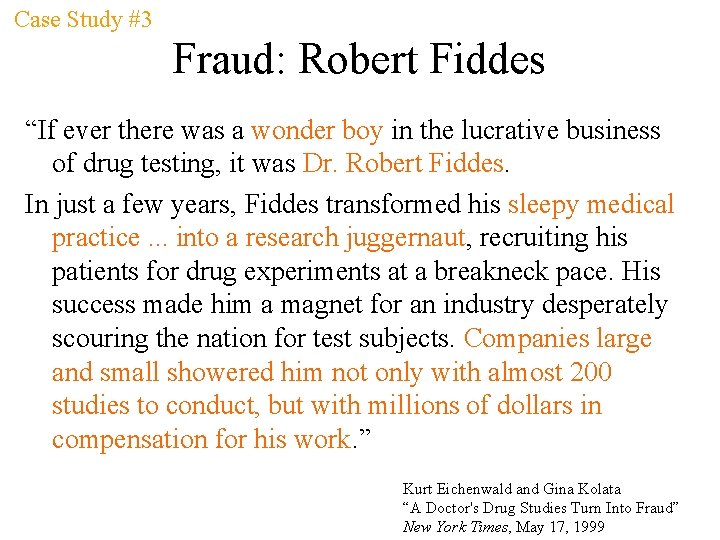 Case Study #3

Fraud: Robert Fiddes

"If ever there was a wonder boy in the lucrative business of drug testing, it was Dr. Robert Fiddes.

In just a few years, Fiddes transformed his sleepy medical practice ... into a research juggernaut, recruiting his patients for drug experiments at a breakneck pace. His success made him a magnet for an industry desperately scouring the nation for test subjects. Companies large and small showered him not only with almost 200 studies to conduct, but with millions of dollars in compensation for his work."

Kurt Eichenwald and Gina Kolata
"A Doctor's Drug Studies Turn Into Fraud"
New York Times, May 17, 1999